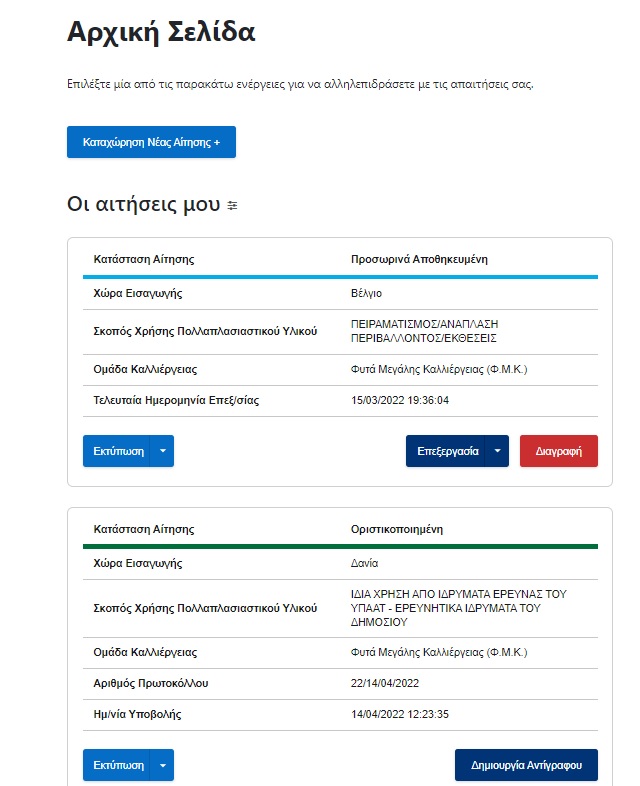 Αρχική Σελίδα

Επιλέξτε μία από τις παρακάτω ενέργειες για να αλληλεπιδράσετε με τις απαιτήσεις σας.

Καταχώρηση Νέας Αίτησης +

Οι αιτήσεις μου

| Κατάσταση Αίτησης | Προσωρινά Αποθηκευμένη |
|---|---|
| Χώρα Εισαγωγής | Βέλγιο |
| Σκοπός Χρήσης Πολλαπλασιαστικού Υλικού | ΠΕΙΡΑΜΑΤΙΣΜΟΣ/ΑΝΑΠΛΑΣΗ ΠΕΡΙΒΑΛΛΟΝΤΟΣ/ΕΚΘΕΣΕΙΣ |
| Ομάδα Καλλιέργειας | Φυτά Μεγάλης Καλλιέργειας (Φ.Μ.Κ.) |
| Τελευταία Ημερομηνία Επεξ/σίας | 15/03/2022 19:36:04 |

Εκτύπωση

Επεξεργασία

Διαγραφή

| Κατάσταση Αίτησης | Οριστικοποιημένη |
|---|---|
| Χώρα Εισαγωγής | Δανία |
| Σκοπός Χρήσης Πολλαπλασιαστικού Υλικού | ΙΔΙΑ ΧΡΗΣΗ ΑΠΟ ΙΔΡΥΜΑΤΑ ΕΡΕΥΝΑΣ ΤΟΥ ΥΠΑΑΤ - ΕΡΕΥΝΗΤΙΚΑ ΙΔΡΥΜΑΤΑ ΤΟΥ ΔΗΜΟΣΙΟΥ |
| Ομάδα Καλλιέργειας | Φυτά Μεγάλης Καλλιέργειας (Φ.Μ.Κ.) |
| Αριθμός Πρωτοκόλλου | 22/14/04/2022 |
| Ημ/νία Υποβολής | 14/04/2022 12:23:35 |

Εκτύπωση

Δημιουργία Αντίγραφου